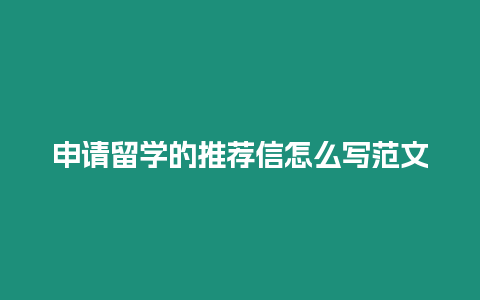 申请留学的推荐信怎么写范文